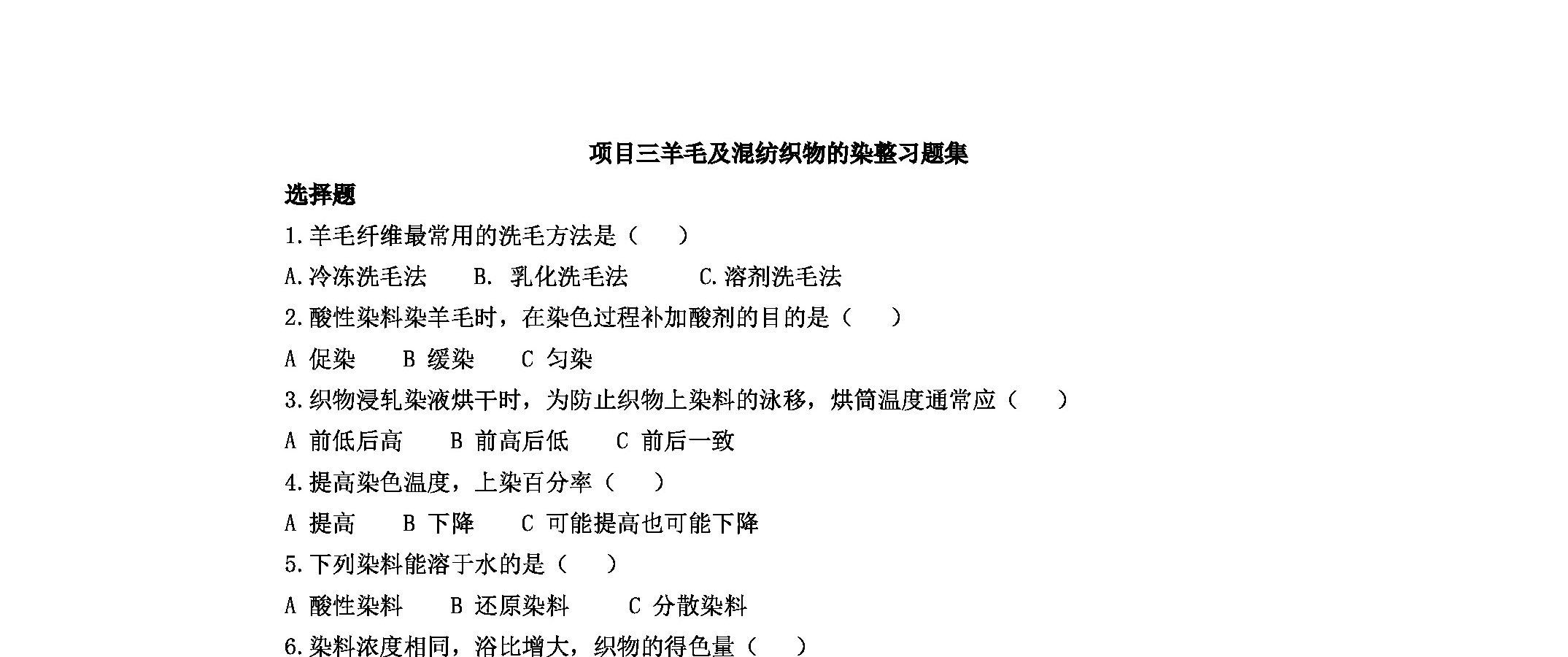 项目三羊毛及混纺织物的染整习题集

选择题

1.羊毛纤维最常用的洗毛方法是（　）

A.冷冻洗毛法　B. 乳化洗毛法　C.溶剂洗毛法

2.酸性染料染羊毛时，在染色过程补加酸剂的目的是（　）

A 促染　B 缓染　C 匀染

3.织物浸轧染液烘干时，为防止织物上染料的泳移，烘筒温度通常应（　）

A 前低后高　B 前高后低　C 前后一致

4.提高染色温度，上染百分率（　）

A 提高　B 下降　C 可能提高也可能下降

5.下列染料能溶于水的是（　）

A 酸性染料　B 还原染料　C 分散染料

6.染料浓度相同，浴比增大，织物的得色量（　）